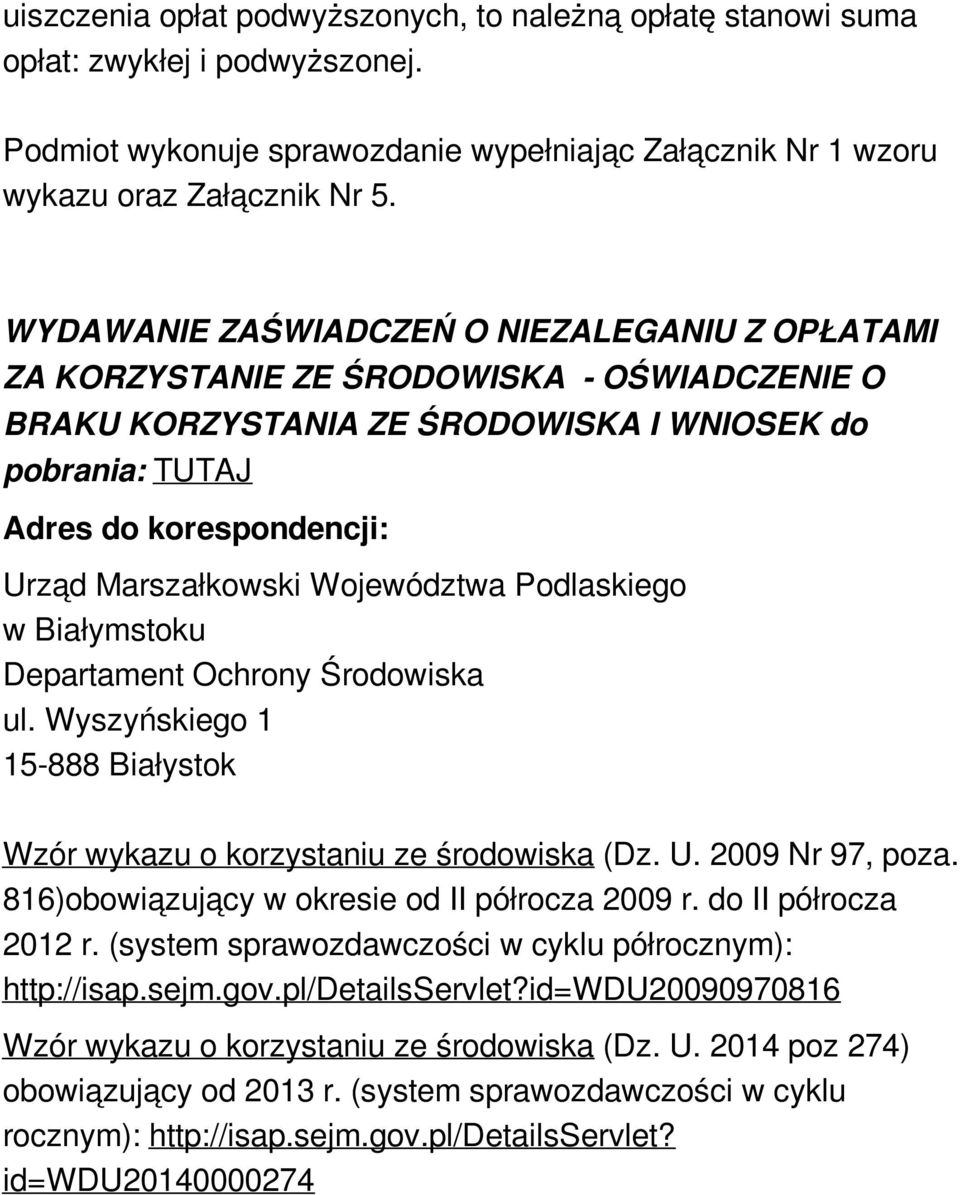 uiszczenia opłat podwyższonych, to należną opłatę stanowi suma opłat: zwykłej i podwyższonej.

Podmiot wykonuje sprawozdanie wypełniając Załącznik Nr 1 wzoru wykazu oraz Załącznik Nr 5.

WYDAWANIE ZAŚWIADCZEŃ O NIEZALEGANIU Z OPŁATAMI ZA KORZYSTANIE ZE ŚRODOWISKA - OŚWIADCZENIE O BRAKU KORZYSTANIA ZE ŚRODOWISKA I WNIOSEK do pobrania: TUTAJ

Adres do korespondencji:

Urząd Marszałkowski Województwa Podlaskiego
w Białymstoku
Departament Ochrony Środowiska
ul. Wyszyńskiego 1
15-888 Białystok

Wzór wykazu o korzystaniu ze środowiska (Dz. U. 2009 Nr 97, poza. 816)obowiązujący w okresie od II półrocza 2009 r. do II półrocza 2012 r. (system sprawozdawczości w cyklu półrocznym): http://isap.sejm.gov.pl/DetailsServlet?id=WDU20090970816

Wzór wykazu o korzystaniu ze środowiska (Dz. U. 2014 poz 274) obowiązujący od 2013 r. (system sprawozdawczości w cyklu rocznym): http://isap.sejm.gov.pl/DetailsServlet?id=WDU20140000274